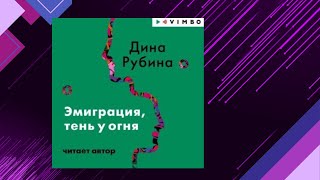 VIMBO

Дина
Рубина

Эмиграция,
тень у огня

читает автор